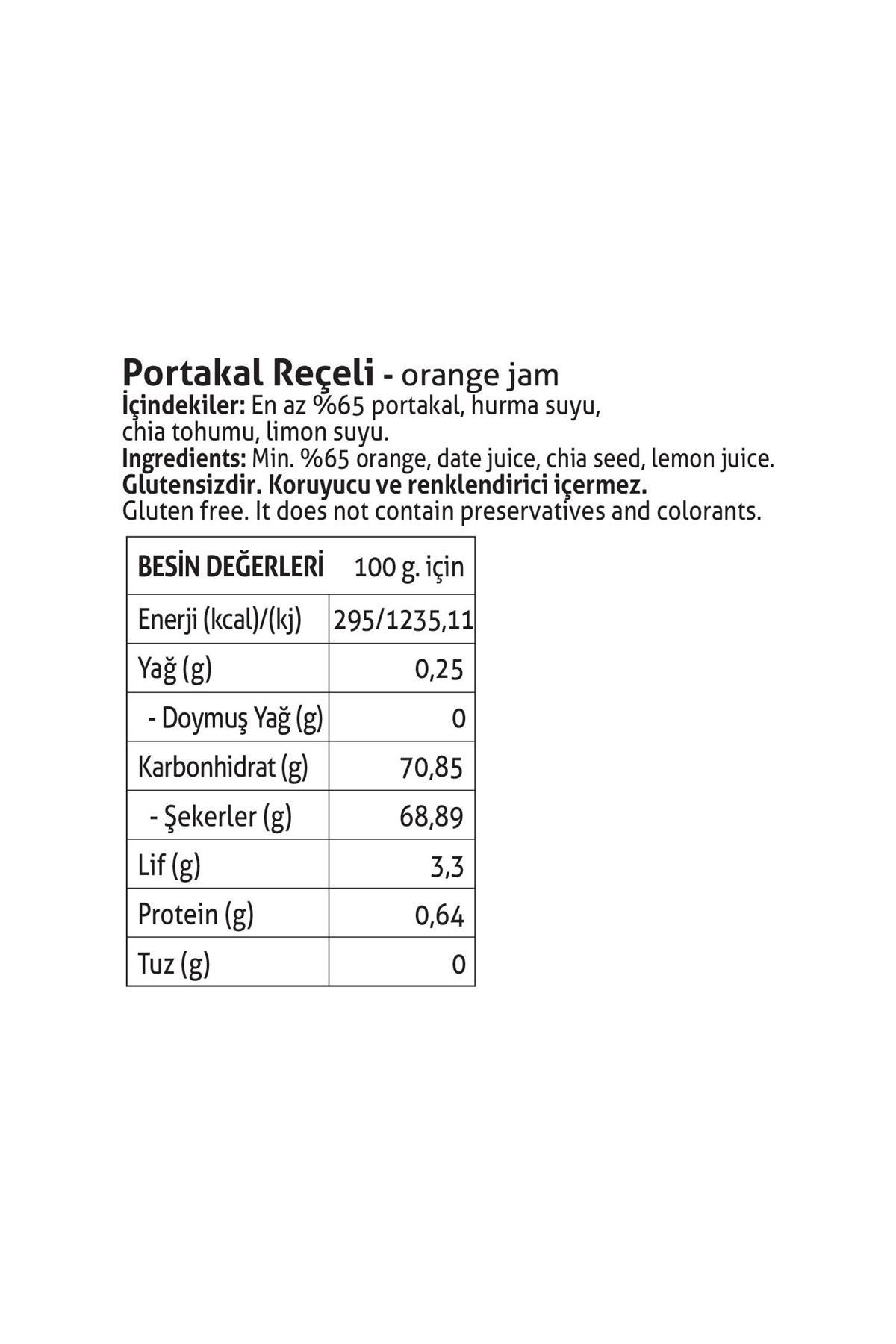 Portakal Reçeli - orange jam
İçindekiler: En az %65 portakal, hurma suyu, chia tohumu, limon suyu.
Ingredients: Min. %65 orange, date juice, chia seed, lemon juice.
Glutensizdir. Koruyucu ve renklendirici içermez.
Gluten free. It does not contain preservatives and colorants.

| BESİN DEĞERLERİ | 100 g. için |
|---|---|
| Enerji (kcal)/(kj) | 295/1235,11 |
| Yağ (g) | 0,25 |
| - Doymuş Yağ (g) | 0 |
| Karbonhidrat (g) | 70,85 |
| - Şekerler (g) | 68,89 |
| Lif (g) | 3,3 |
| Protein (g) | 0,64 |
| Tuz (g) | 0 |